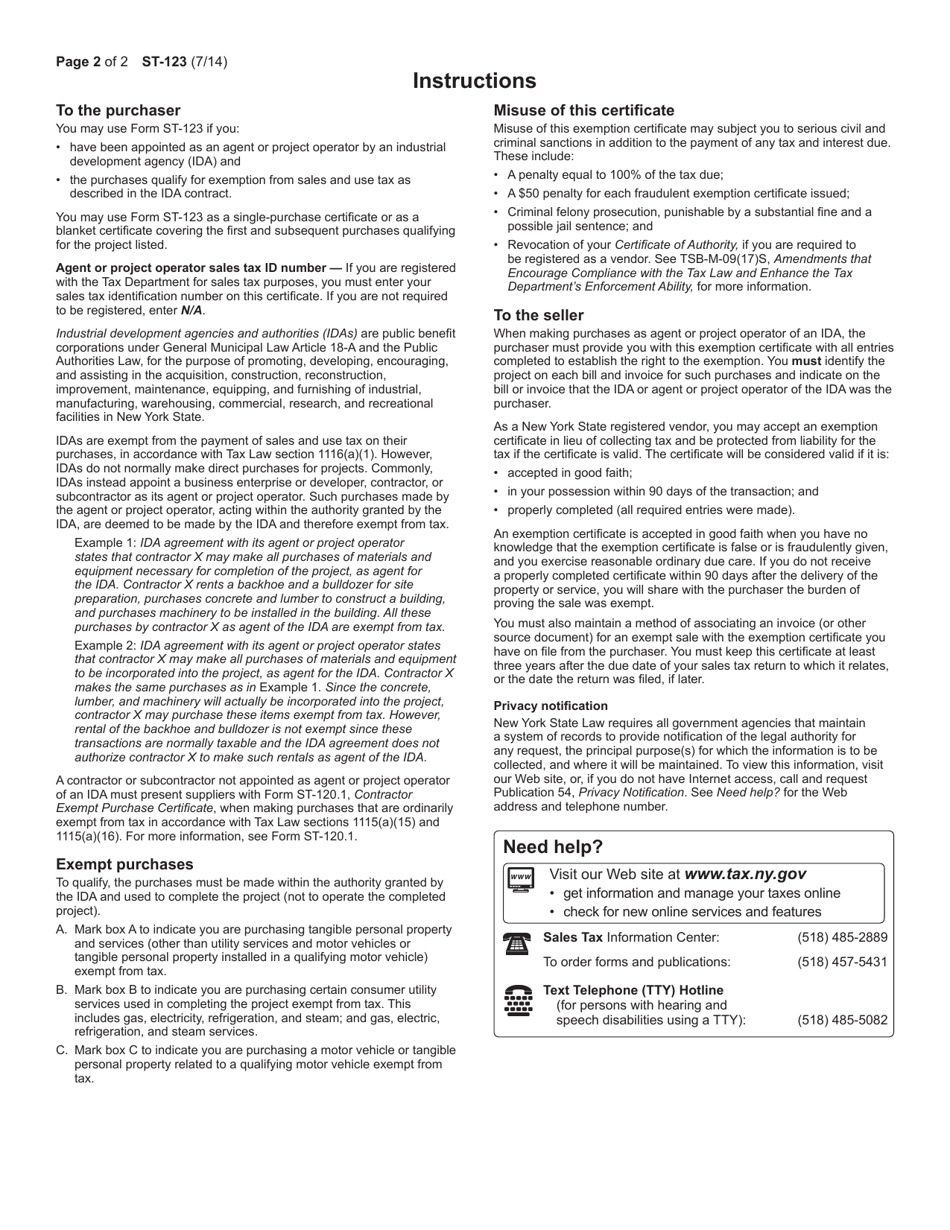 Page 2 of 2 ST-123 (7/14)

Instructions

To the purchaser
You may use Form ST-123 if you:
• have been appointed as an agent or project operator by an industrial development agency (IDA) and
• the purchases qualify for exemption from sales and use tax as described in the IDA contract.

You may use Form ST-123 as a single-purchase certificate or as a blanket certificate covering the first and subsequent purchases qualifying for the project listed.

Agent or project operator sales tax ID number — If you are registered with the Tax Department for sales tax purposes, you must enter your sales tax identification number on this certificate. If you are not required to be registered, enter N/A.

Industrial development agencies and authorities (IDAs) are public benefit corporations under General Municipal Law Article 18-A and the Public Authorities Law, for the purpose of promoting, developing, encouraging, and assisting in the acquisition, construction, reconstruction, improvement, maintenance, equipping, and furnishing of industrial, manufacturing, warehousing, commercial, research, and recreational facilities in New York State.

IDAs are exempt from the payment of sales and use tax on their purchases, in accordance with Tax Law section 1116(a)(1). However, IDAs do not normally make direct purchases for projects. Commonly, IDAs instead appoint a business enterprise or developer, contractor, or subcontractor as its agent or project operator. Such purchases made by the agent or project operator, acting within the authority granted by the IDA, are deemed to be made by the IDA and therefore exempt from tax.

Example 1: IDA agreement with its agent or project operator states that contractor X may make all purchases of materials and equipment necessary for completion of the project, as agent for the IDA. Contractor X rents a backhoe and a bulldozer for site preparation, purchases concrete and lumber to construct a building, and purchases machinery to be installed in the building. All these purchases by contractor X as agent of the IDA are exempt from tax.

Example 2: IDA agreement with its agent or project operator states that contractor X may make all purchases of materials and equipment to be incorporated into the project, as agent for the IDA. Contractor X makes the same purchases as in Example 1. Since the concrete, lumber, and machinery will actually be incorporated into the project, contractor X may purchase these items exempt from tax. However, rental of the backhoe and bulldozer is not exempt since these transactions are normally taxable and the IDA agreement does not authorize contractor X to make such rentals as agent of the IDA.

A contractor or subcontractor not appointed as agent or project operator of an IDA must present suppliers with Form ST-120.1, Contractor Exempt Purchase Certificate, when making purchases that are ordinarily exempt from tax in accordance with Tax Law sections 1115(a)(15) and 1115(a)(16). For more information, see Form ST-120.1.

Exempt purchases
To qualify, the purchases must be made within the authority granted by the IDA and used to complete the project (not to operate the completed project).
A. Mark box A to indicate you are purchasing tangible personal property and services (other than utility services and motor vehicles or tangible personal property installed in a qualifying motor vehicle) exempt from tax.
B. Mark box B to indicate you are purchasing certain consumer utility services used in completing the project exempt from tax. This includes gas, electricity, refrigeration, and steam; and gas, electric, refrigeration, and steam services.
C. Mark box C to indicate you are purchasing a motor vehicle or tangible personal property related to a qualifying motor vehicle exempt from tax.

Misuse of this certificate
Misuse of this exemption certificate may subject you to serious civil and criminal sanctions in addition to the payment of any tax and interest due. These include:
• A penalty equal to 100% of the tax due;
• A $50 penalty for each fraudulent exemption certificate issued;
• Criminal felony prosecution, punishable by a substantial fine and a possible jail sentence; and
• Revocation of your Certificate of Authority, if you are required to be registered as a vendor. See TSB-M-09(17)S, Amendments that Encourage Compliance with the Tax Law and Enhance the Tax Department's Enforcement Ability, for more information.

To the seller
When making purchases as agent or project operator of an IDA, the purchaser must provide you with this exemption certificate with all entries completed to establish the right to the exemption. You must identify the project on each bill and invoice for such purchases and indicate on the bill or invoice that the IDA or agent or project operator of the IDA was the purchaser.

As a New York State registered vendor, you may accept an exemption certificate in lieu of collecting tax and be protected from liability for the tax if the certificate is valid. The certificate will be considered valid if it is:
• accepted in good faith;
• in your possession within 90 days of the transaction; and
• properly completed (all required entries were made).

An exemption certificate is accepted in good faith when you have no knowledge that the exemption certificate is false or is fraudulently given, and you exercise reasonable ordinary due care. If you do not receive a properly completed certificate within 90 days after the delivery of the property or service, you will share with the purchaser the burden of proving the sale was exempt.

You must also maintain a method of associating an invoice (or other source document) for an exempt sale with the exemption certificate you have on file from the purchaser. You must keep this certificate at least three years after the due date of your sales tax return to which it relates, or the date the return was filed, if later.

Privacy notification
New York State Law requires all government agencies that maintain a system of records to provide notification of the legal authority for any request, the principal purpose(s) for which the information is to be collected, and where it will be maintained. To view this information, visit our Web site, or, if you do not have Internet access, call and request Publication 54, Privacy Notification. See Need help? for the Web address and telephone number.

Need help?
www
Visit our Web site at www.tax.ny.gov
• get information and manage your taxes online
• check for new online services and features

Sales Tax Information Center: (518) 485-2889
To order forms and publications: (518) 457-5431

Text Telephone (TTY) Hotline (for persons with hearing and speech disabilities using a TTY): (518) 485-5082